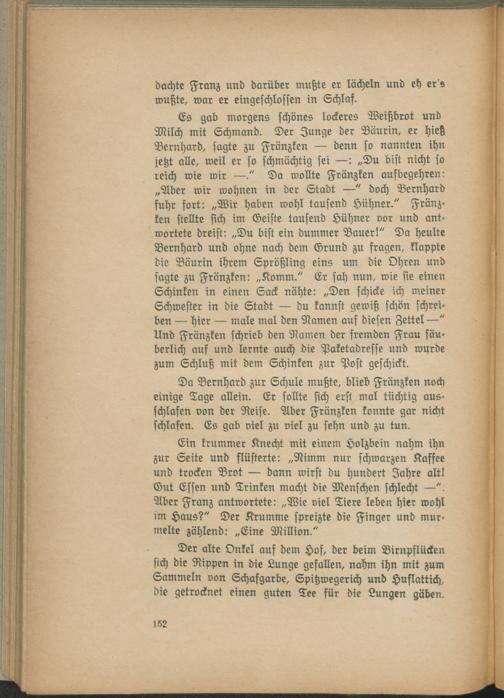 dachte Franz und darüber mußte er lächeln und eh er's wußte, war er eingeschlossen in Schlaf.

Es gab morgens schönes lockeres Weißbrot und Milch mit Schmand. Der Junge der Bäurin, er hieß Bernhard, sagte zu Fränzken — denn so nannten ihn jetzt alle, weil er so schmächtig sei —: „Du bist nicht so reich wie wir —." Da wollte Fränzken aufbegehren: „Aber wir wohnen in der Stadt —" doch Bernhard fuhr fort: „Wir haben wohl tausend Hühner." Fränzken stellte sich im Geiste tausend Hühner vor und antwortete dreist: „Du bist ein dummer Bauer!" Da heulte Bernhard und ohne nach dem Grund zu fragen, klappte die Bäurin ihrem Sprößling eins um die Ohren und sagte zu Fränzken: „Komm." Er sah nun, wie sie einen Schinken in einen Sack nähte: „Den schicke ich meiner Schwester in die Stadt — du kannst gewiß schön schreiben — hier — male mal den Namen auf diesen Zettel —" Und Fränzken schrieb den Namen der fremden Frau säuberlich auf und lernte auch die Paketadresse und wurde zum Schluß mit dem Schinken zur Post geschickt.

Da Bernhard zur Schule mußte, blieb Fränzken noch einige Tage allein. Er sollte sich erst mal tüchtig ausschlafen von der Reise. Aber Fränzken konnte gar nicht schlafen. Es gab viel zu viel zu sehn und zu tun.

Ein krummer Knecht mit einem Holzbein nahm ihn zur Seite und flüsterte: „Nimm nur schwarzen Kaffee und trocken Brot — dann wirst du hundert Jahre alt! Gut Essen und Trinken macht die Menschen schlecht —". Aber Franz antwortete: „Wie viel Tiere leben hier wohl im Haus?" Der Krumme spreizte die Finger und murmelte zählend: „Eine Million."

Der alte Onkel auf dem Hof, der beim Birnpflücken sich die Rippen in die Lunge gefallen, nahm ihn mit zum Sammeln von Schafgarbe, Spitzwegerich und Huflattich, die getrocknet einen guten Tee für die Lungen gäben.

152